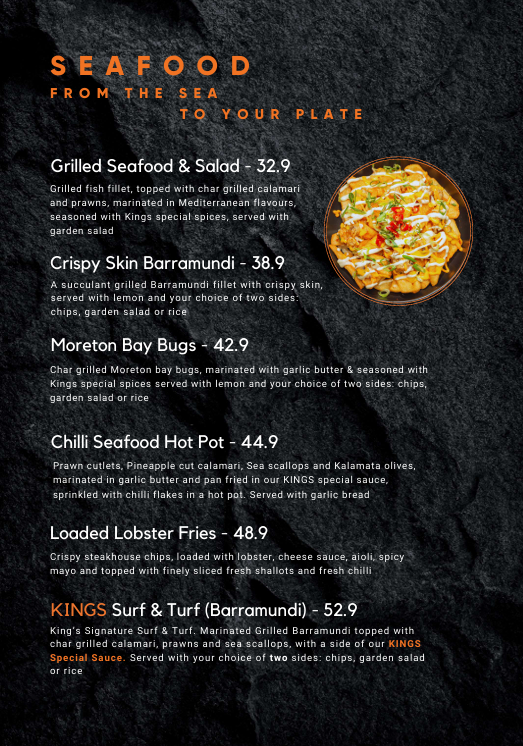 SEAFOOD
FROM THE SEA
TO YOUR PLATE

Grilled Seafood & Salad - 32.9

Grilled fish fillet, topped with char grilled calamari and prawns, marinated in Mediterranean flavours, seasoned with Kings special spices, served with garden salad

Crispy Skin Barramundi - 38.9

A succulant grilled Barramundi fillet with crispy skin, served with lemon and your choice of two sides: chips, garden salad or rice

Moreton Bay Bugs - 42.9

Char grilled Moreton bay bugs, marinated with garlic butter & seasoned with Kings special spices served with lemon and your choice of two sides: chips, garden salad or rice

Chilli Seafood Hot Pot - 44.9

Prawn cutlets, Pineapple cut calamari, Sea scallops and Kalamata olives, marinated in garlic butter and pan fried in our KINGS special sauce, sprinkled with chilli flakes in a hot pot. Served with garlic bread

Loaded Lobster Fries - 48.9

Crispy steakhouse chips, loaded with lobster, cheese sauce, aioli, spicy mayo and topped with finely sliced fresh shallots and fresh chilli

KINGS Surf & Turf (Barramundi) - 52.9

King's Signature Surf & Turf. Marinated Grilled Barramundi topped with char grilled calamari, prawns and sea scallops, with a side of our KINGS Special Sauce. Served with your choice of two sides: chips, garden salad or rice